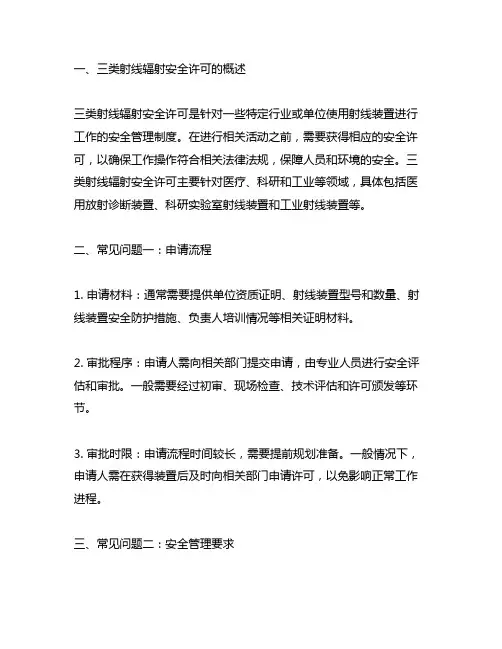 一、三类射线辐射安全许可的概述

三类射线辐射安全许可是针对一些特定行业或单位使用射线装置进行工作的安全管理制度。在进行相关活动之前，需要获得相应的安全许可，以确保工作操作符合相关法律法规，保障人员和环境的安全。三类射线辐射安全许可主要针对医疗、科研和工业等领域，具体包括医用放射诊断装置、科研实验室射线装置和工业射线装置等。

二、常见问题一：申请流程

1. 申请材料：通常需要提供单位资质证明、射线装置型号和数量、射线装置安全防护措施、负责人培训情况等相关证明材料。

2. 审批程序：申请人需向相关部门提交申请，由专业人员进行安全评估和审批。一般需要经过初审、现场检查、技术评估和许可颁发等环节。

3. 审批时限：申请流程时间较长，需要提前规划准备。一般情况下，申请人需在获得装置后及时向相关部门申请许可，以免影响正常工作进程。

三、常见问题二：安全管理要求